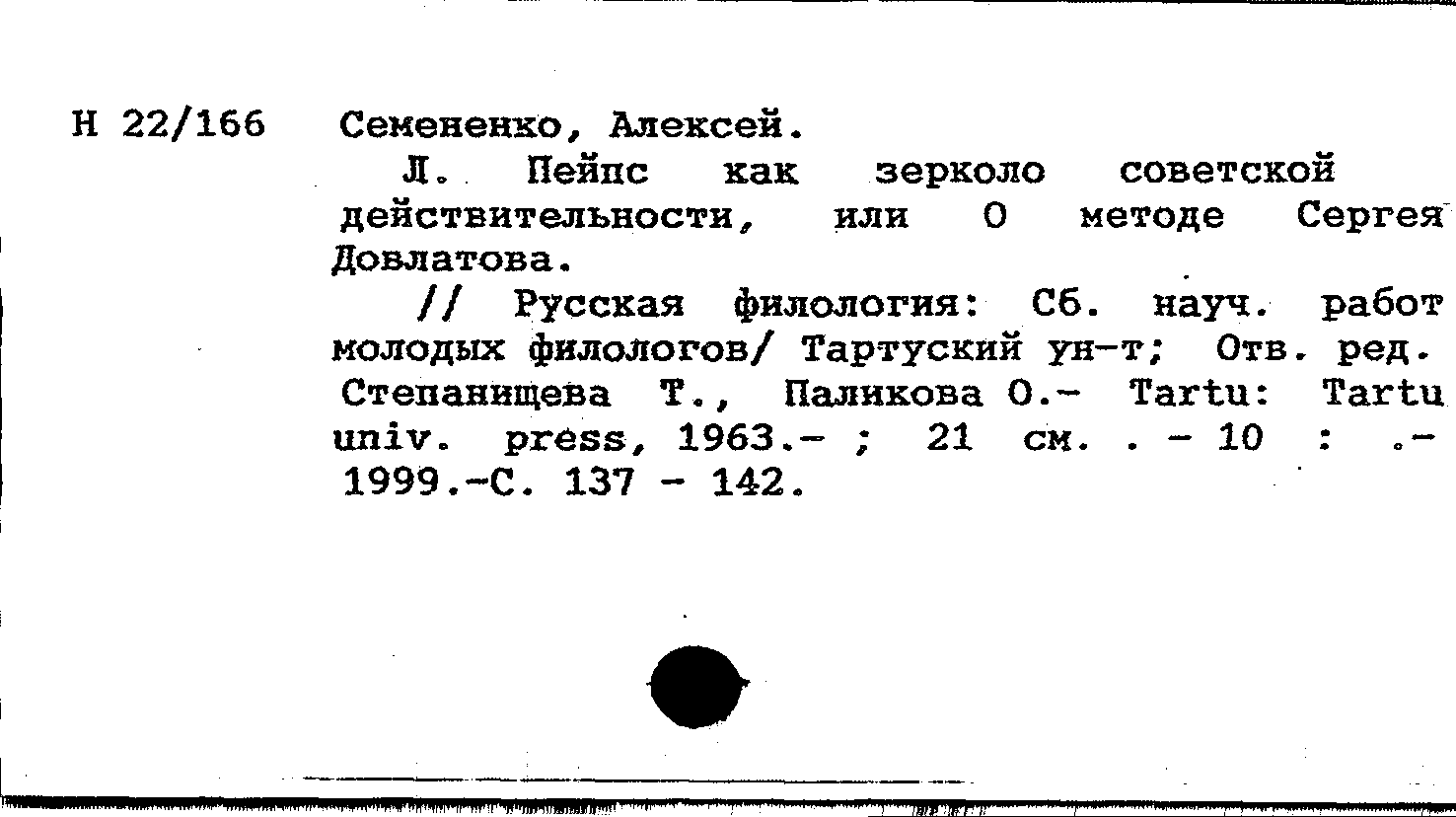 Н 22/166

Семененко, Алексей.

Л. Пейпс как зерколо советской действительности, или О методе Сергея Довлатова.

// Русская филология: Сб. науч. работ молодых филологов/ Тартуский ун-т; Отв. ред. Степанищева Т., Паликова О.- Tartu: Tartu univ. press, 1963.- ; 21 см. . - 10 : .- 1999.-С. 137 - 142.